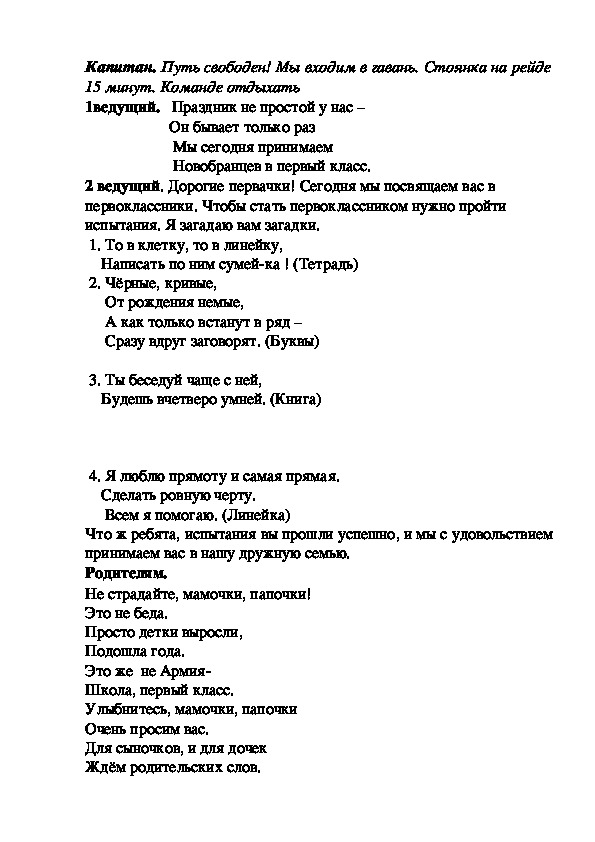 Капитан. Путь свободен! Мы входим в гавань. Стоянка на рейде 15 минут. Команде отдыхать

1ведущий. Праздник не простой у нас –
Он бывает только раз
Мы сегодня принимаем
Новобранцев в первый класс.

2 ведущий. Дорогие первачки! Сегодня мы посвящаем вас в первоклассники. Чтобы стать первоклассником нужно пройти испытания. Я загадаю вам загадки.

1. То в клетку, то в линейку,
Написать по ним сумей-ка ! (Тетрадь)
2. Чёрные, кривые,
От рождения немые,
А как только встанут в ряд –
Сразу вдруг заговорят. (Буквы)

3. Ты беседуй чаще с ней,
Будешь вчетверо умней. (Книга)

4. Я люблю прямоту и самая прямая.
Сделать ровную черту.
Всем я помогаю. (Линейка)

Что ж ребята, испытания вы прошли успешно, и мы с удовольствием принимаем вас в нашу дружную семью.

Родителям.
Не страдайте, мамочки, папочки!
Это не беда.
Просто детки выросли,
Подошла года.
Это же не Армия-
Школа, первый класс.
Улыбнитесь, мамочки, папочки
Очень просим вас.
Для сыночков, и для дочек
Ждём родительских слов.